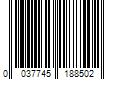 0 037745 188502